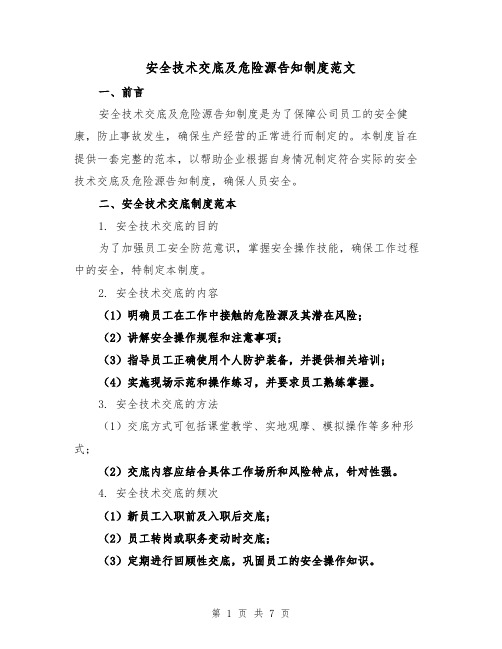 安全技术交底及危险源告知制度范文

一、前言

安全技术交底及危险源告知制度是为了保障公司员工的安全健康，防止事故发生，确保生产经营的正常进行而制定的。本制度旨在提供一套完整的范本，以帮助企业根据自身情况制定符合实际的安全技术交底及危险源告知制度，确保人员安全。

二、安全技术交底制度范本

1. 安全技术交底的目的

为了加强员工安全防范意识，掌握安全操作技能，确保工作过程中的安全，特制定本制度。

2. 安全技术交底的内容

（1）明确员工在工作中接触的危险源及其潜在风险；

（2）讲解安全操作规程和注意事项；

（3）指导员工正确使用个人防护装备，并提供相关培训；

（4）实施现场示范和操作练习，并要求员工熟练掌握。

3. 安全技术交底的方法

（1）交底方式可包括课堂教学、实地观摩、模拟操作等多种形式；

（2）交底内容应结合具体工作场所和风险特点，针对性强。

4. 安全技术交底的频次

（1）新员工入职前及入职后交底；

（2）员工转岗或职务变动时交底；

（3）定期进行回顾性交底，巩固员工的安全操作知识。

第 1 页 共 7 页